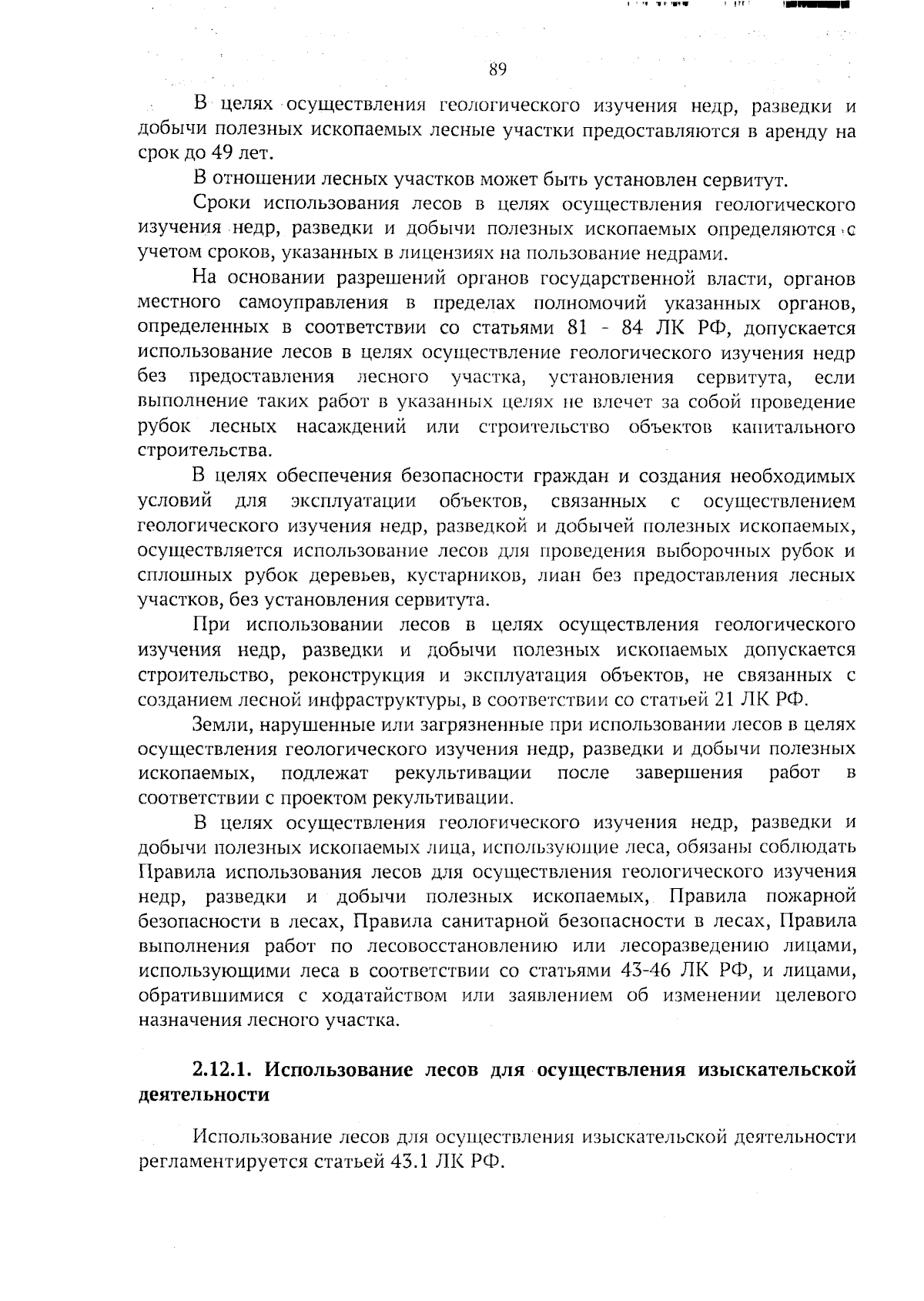 89

В целях осуществления геологического изучения недр, разведки и добычи полезных ископаемых лесные участки предоставляются в аренду на срок до 49 лет.

В отношении лесных участков может быть установлен сервитут.

Сроки использования лесов в целях осуществления геологического изучения недр, разведки и добычи полезных ископаемых определяются с учетом сроков, указанных в лицензиях на пользование недрами.

На основании разрешений органов государственной власти, органов местного самоуправления в пределах полномочий указанных органов, определенных в соответствии со статьями 81 - 84 ЛК РФ, допускается использование лесов в целях осуществление геологического изучения недр без предоставления лесного участка, установления сервитута, если выполнение таких работ в указанных целях не влечет за собой проведение рубок лесных насаждений или строительство объектов капитального строительства.

В целях обеспечения безопасности граждан и создания необходимых условий для эксплуатации объектов, связанных с осуществлением геологического изучения недр, разведкой и добычей полезных ископаемых, осуществляется использование лесов для проведения выборочных рубок и сплошных рубок деревьев, кустарников, лиан без предоставления лесных участков, без установления сервитута.

При использовании лесов в целях осуществления геологического изучения недр, разведки и добычи полезных ископаемых допускается строительство, реконструкция и эксплуатация объектов, не связанных с созданием лесной инфраструктуры, в соответствии со статьей 21 ЛК РФ.

Земли, нарушенные или загрязненные при использовании лесов в целях осуществления геологического изучения недр, разведки и добычи полезных ископаемых, подлежат рекультивации после завершения работ в соответствии с проектом рекультивации.

В целях осуществления геологического изучения недр, разведки и добычи полезных ископаемых лица, использующие леса, обязаны соблюдать Правила использования лесов для осуществления геологического изучения недр, разведки и добычи полезных ископаемых, Правила пожарной безопасности в лесах, Правила санитарной безопасности в лесах, Правила выполнения работ по лесовосстановлению или лесоразведению лицами, использующими леса в соответствии со статьями 43-46 ЛК РФ, и лицами, обратившимися с ходатайством или заявлением об изменении целевого назначения лесного участка.

2.12.1. Использование лесов для осуществления изыскательской деятельности

Использование лесов для осуществления изыскательской деятельности регламентируется статьей 43.1 ЛК РФ.